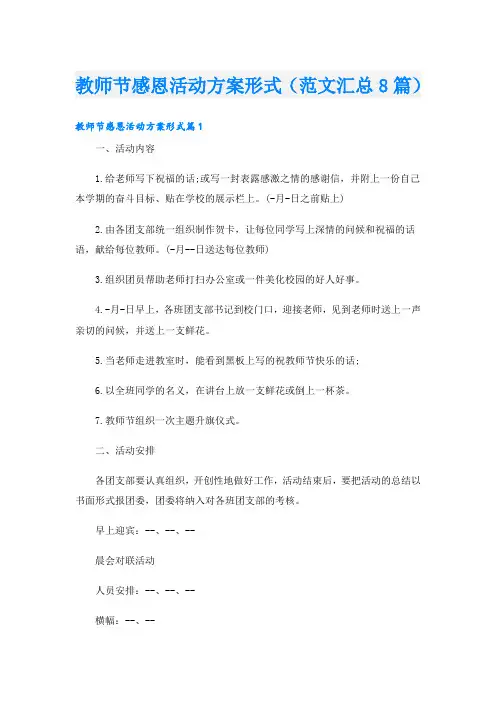 教师节感恩活动方案形式（范文汇总8篇）

教师节感恩活动方案形式篇1

一、活动内容

1.给老师写下祝福的话;或写一封表露感激之情的感谢信，并附上一份自己本学期的奋斗目标、贴在学校的展示栏上。(-月-日之前贴上)

2.由各团支部统一组织制作贺卡，让每位同学写上深情的问候和祝福的话语，献给每位教师。(-月--日送达每位教师)

3.组织团员帮助老师打扫办公室或一件美化校园的好人好事。

4.-月-日早上，各班团支部书记到校门口，迎接老师，见到老师时送上一声亲切的问候，并送上一支鲜花。

5.当老师走进教室时，能看到黑板上写的祝教师节快乐的话;

6.以全班同学的名义，在讲台上放一支鲜花或倒上一杯茶。

7.教师节组织一次主题升旗仪式。

二、活动安排

各团支部要认真组织，开创性地做好工作，活动结束后，要把活动的总结以书面形式报团委，团委将纳入对各班团支部的考核。

早上迎宾：--、--、--

晨会对联活动

人员安排：--、--、--

横幅：--、--